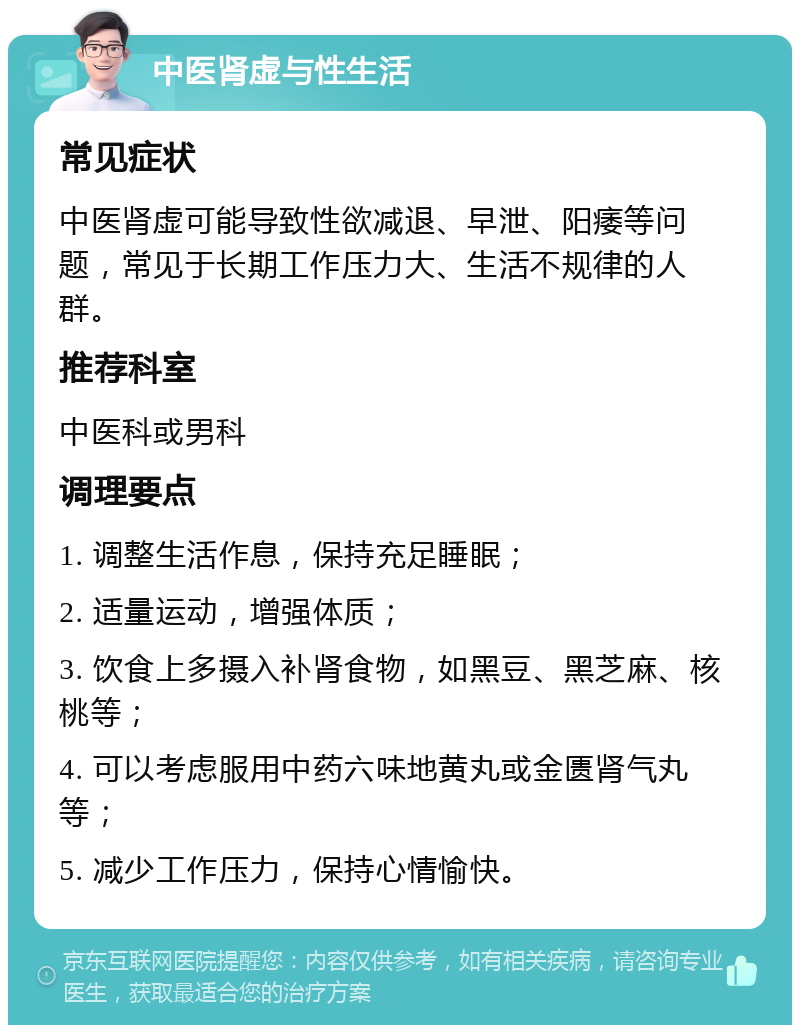 中医肾虚与性生活

常见症状

中医肾虚可能导致性欲减退、早泄、阳痿等问题，常见于长期工作压力大、生活不规律的人群。

推荐科室

中医科或男科

调理要点

1. 调整生活作息，保持充足睡眠；

2. 适量运动，增强体质；

3. 饮食上多摄入补肾食物，如黑豆、黑芝麻、核桃等；

4. 可以考虑服用中药六味地黄丸或金匮肾气丸等；

5. 减少工作压力，保持心情愉快。

京东互联网医院提醒您：内容仅供参考，如有相关疾病，请咨询专业医生，获取最适合您的治疗方案